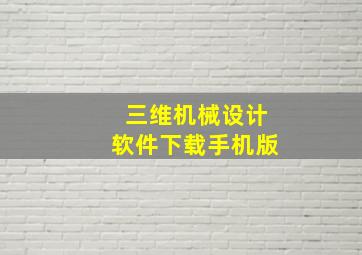 三维机械设计
软件下载手机版